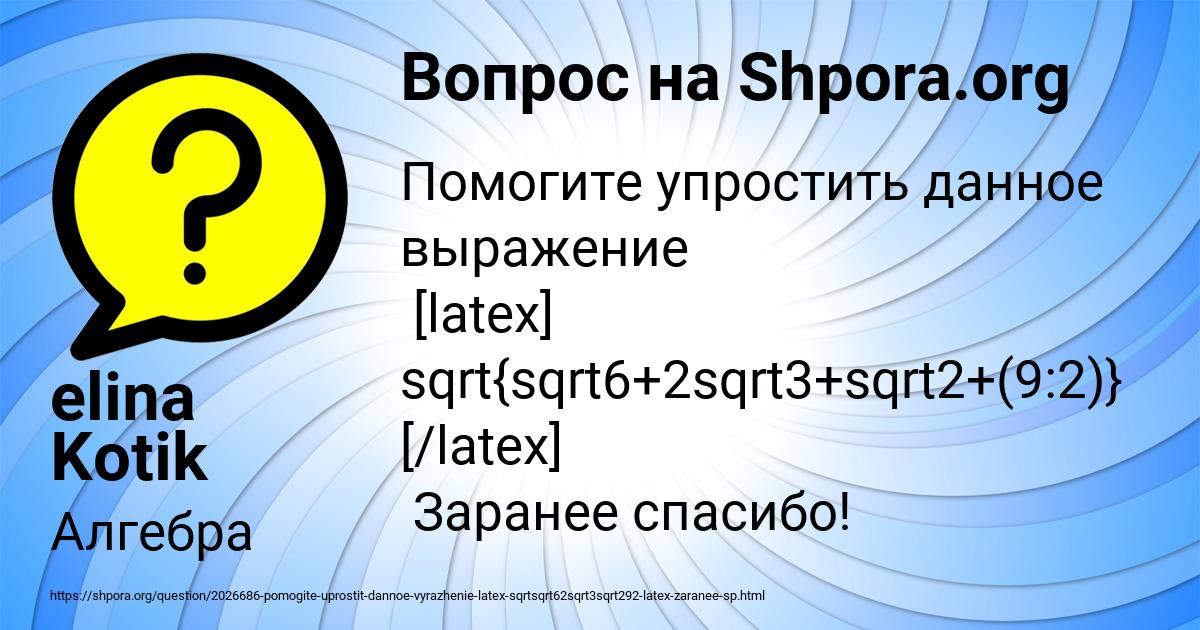 Вопрос на Shpora.org

Помогите упростить данное выражение
[latex] sqrt{sqrt6+2sqrt3+sqrt2+(9:2)} [/latex]
Заранее спасибо!

elina Kotik

Алгебра

https://shpora.org/question/2026686-pomogite-uprostit-dannoe-vyrazhenie-latex-sqrtsqrt62sqrt3sqrt292-latex-zaranee-sp.html